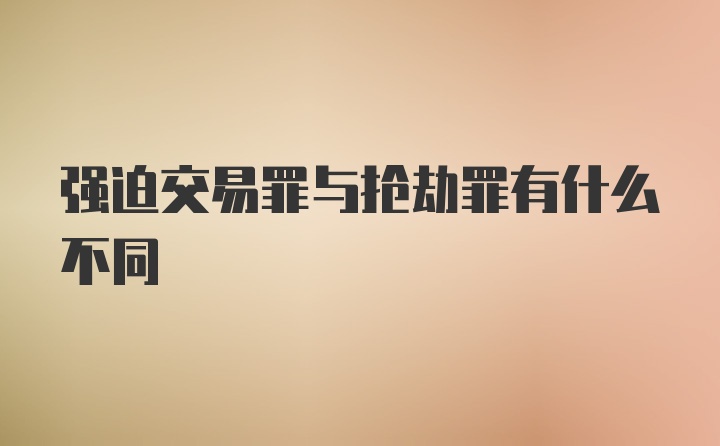 强迫交易罪与抢劫罪有什么不同